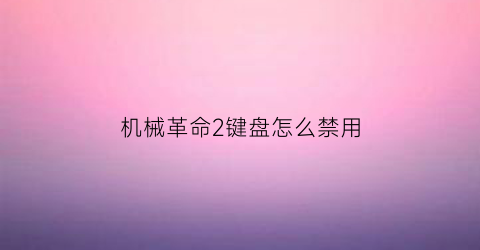 机械革命2键盘怎么禁用